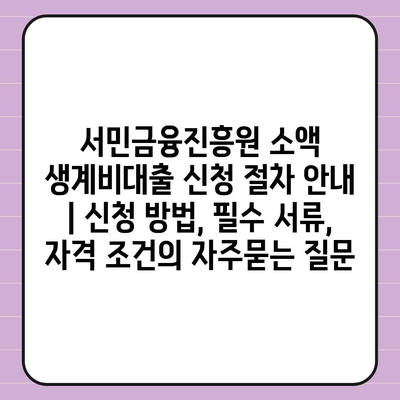 서민금융진흥원 소액 생계비대출 신청 절차 안내 | 신청 방법, 필수 서류, 자격 조건의 자주묻는 질문